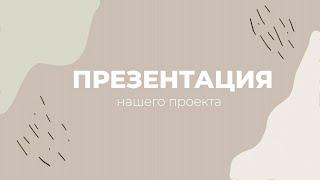 ПРЕЗЕНТАЦИЯ

нашего проекта